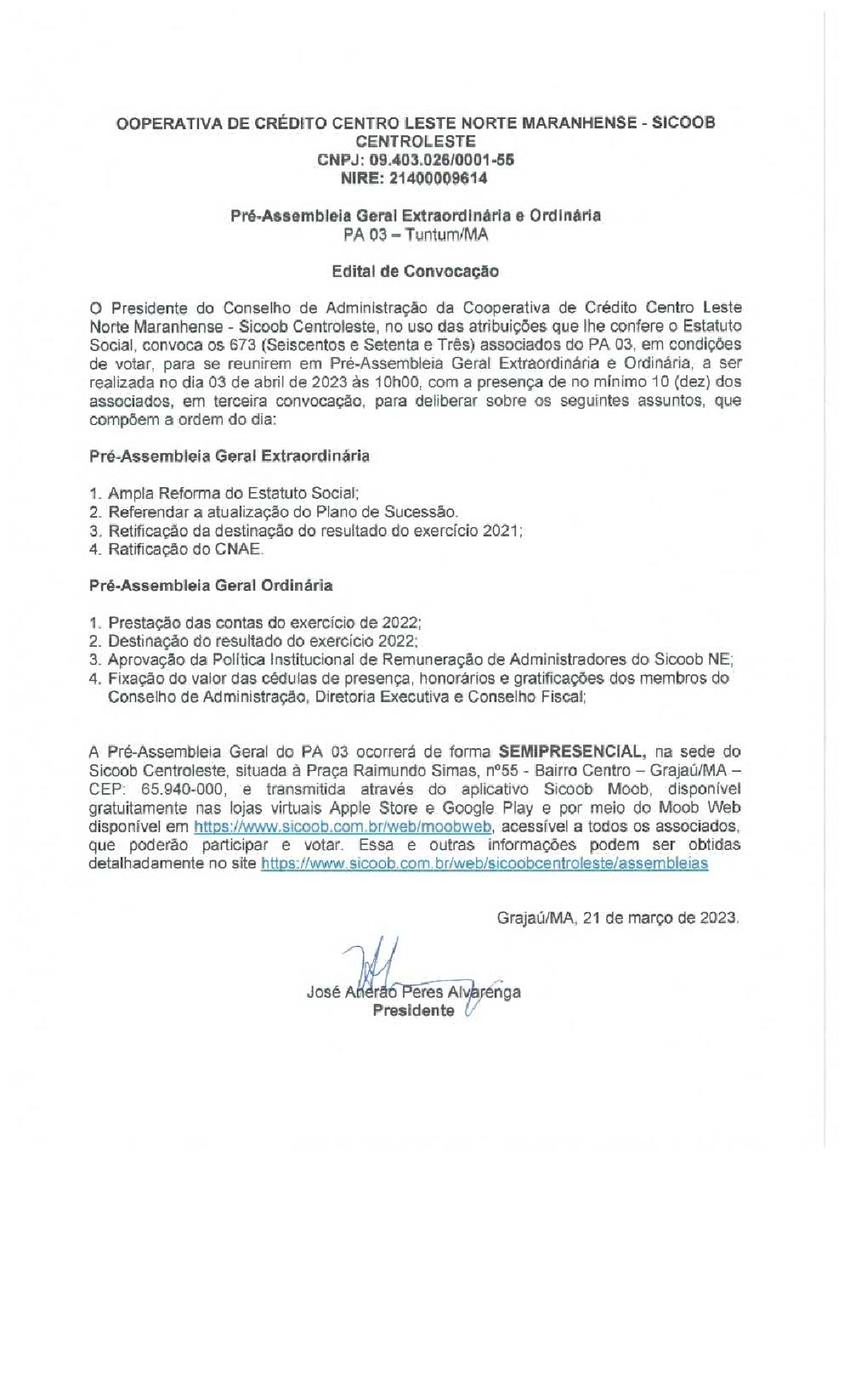 OOPERATIVA DE CRÉDITO CENTRO LESTE NORTE MARANHENSE - SICOOB CENTROLESTE
CNPJ: 09.403.026/0001-55
NIRE: 21400009614

Pré-Assembleia Geral Extraordinária e Ordinária
PA 03 – Tuntum/MA

Edital de Convocação

O Presidente do Conselho de Administração da Cooperativa de Crédito Centro Leste Norte Maranhense - Sicoob Centroleste, no uso das atribuições que lhe confere o Estatuto Social, convoca os 673 (Seiscentos e Setenta e Três) associados do PA 03, em condições de votar, para se reunirem em Pré-Assembleia Geral Extraordinária e Ordinária, a ser realizada no dia 03 de abril de 2023 às 10h00, com a presença de no mínimo 10 (dez) dos associados, em terceira convocação, para deliberar sobre os seguintes assuntos, que compõem a ordem do dia:

Pré-Assembleia Geral Extraordinária

1. Ampla Reforma do Estatuto Social;
2. Referendar a atualização do Plano de Sucessão.
3. Retificação da destinação do resultado do exercício 2021;
4. Ratificação do CNAE.

Pré-Assembleia Geral Ordinária

1. Prestação das contas do exercício de 2022;
2. Destinação do resultado do exercício 2022;
3. Aprovação da Política Institucional de Remuneração de Administradores do Sicoob NE;
4. Fixação do valor das cédulas de presença, honorários e gratificações dos membros do Conselho de Administração, Diretoria Executiva e Conselho Fiscal;

A Pré-Assembleia Geral do PA 03 ocorrerá de forma SEMIPRESENCIAL, na sede do Sicoob Centroleste, situada à Praça Raimundo Simas, nº55 - Bairro Centro – Grajaú/MA – CEP: 65.940-000, e transmitida através do aplicativo Sicoob Moob, disponível gratuitamente nas lojas virtuais Apple Store e Google Play e por meio do Moob Web disponível em https://www.sicoob.com.br/web/moobweb, acessível a todos os associados, que poderão participar e votar. Essa e outras informações podem ser obtidas detalhadamente no site https://www.sicoob.com.br/web/sicoobcentroleste/assembleias

Grajaú/MA, 21 de março de 2023.

José Anerão Peres Alvarenga
Presidente